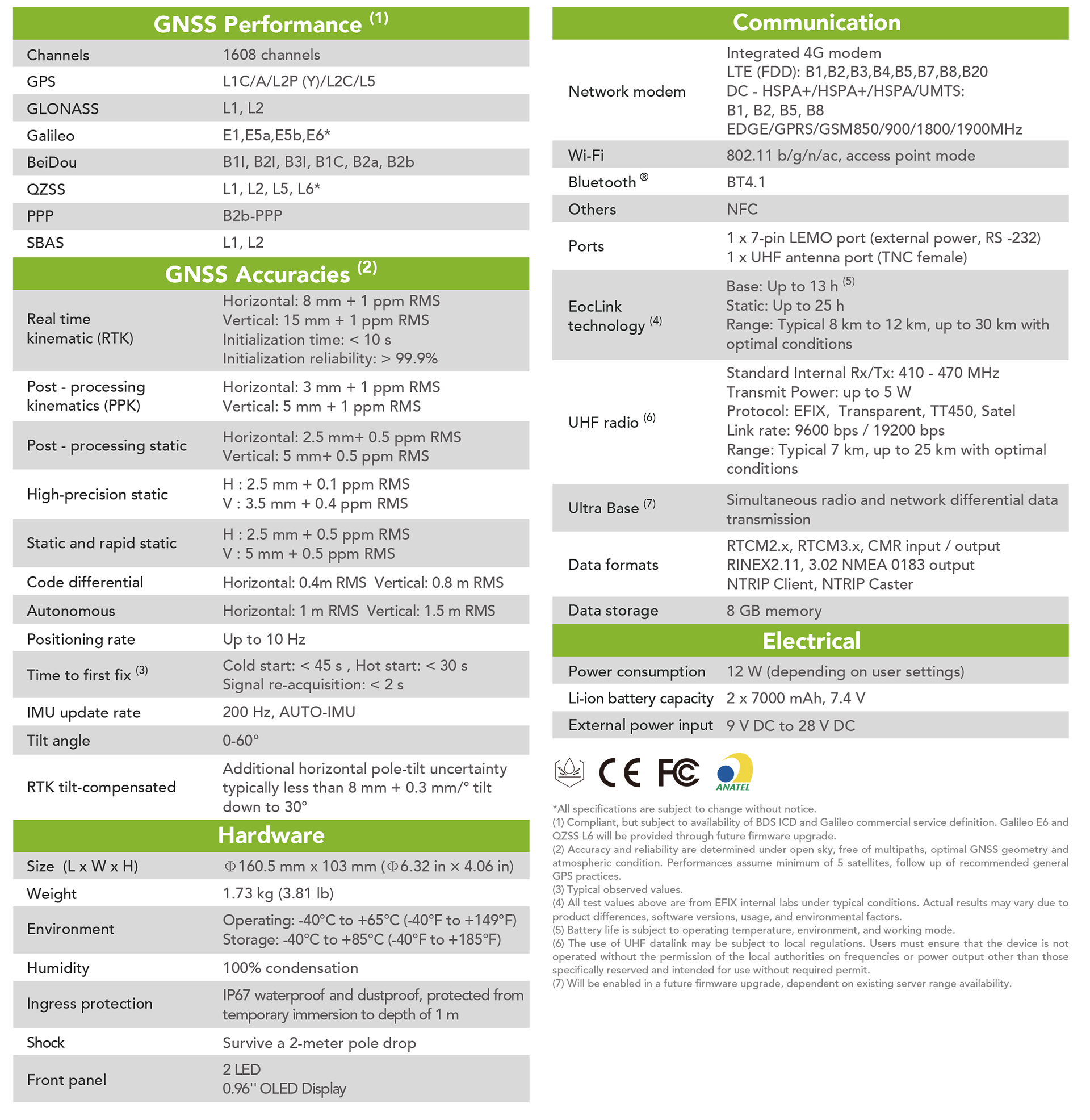 GNSS Performance $^{(1)}$

| | |
|---|---|
| Channels | 1608 channels |
| GPS | L1C/A/L2P (Y)/L2C/L5 |
| GLONASS | L1, L2 |
| Galileo | E1,E5a,E5b,E6* |
| BeiDou | B1I, B2I, B3I, B1C, B2a, B2b |
| QZSS | L1, L2, L5, L6* |
| PPP | B2b-PPP |
| SBAS | L1, L2 |

GNSS Accuracies $^{(2)}$

| | |
|---|---|
| Real time kinematic (RTK) | Horizontal: 8 mm + 1 ppm RMS Vertical: 15 mm + 1 ppm RMS Initialization time: < 10 s Initialization reliability: > 99.9% |
| Post - processing kinematics (PPK) | Horizontal: 3 mm + 1 ppm RMS Vertical: 5 mm + 1 ppm RMS |
| Post - processing static | Horizontal: 2.5 mm+ 0.5 ppm RMS Vertical: 5 mm+ 0.5 ppm RMS |
| High-precision static | H : 2.5 mm + 0.1 ppm RMS V : 3.5 mm + 0.4 ppm RMS |
| Static and rapid static | H : 2.5 mm + 0.5 ppm RMS V : 5 mm + 0.5 ppm RMS |
| Code differential | Horizontal: 0.4m RMS Vertical: 0.8 m RMS |
| Autonomous | Horizontal: 1 m RMS Vertical: 1.5 m RMS |
| Positioning rate | Up to 10 Hz |
| Time to first fix $^{(3)}$ | Cold start: < 45 s , Hot start: < 30 s Signal re-acquisition: < 2 s |
| IMU update rate | 200 Hz, AUTO-IMU |
| Tilt angle | 0-60° |
| RTK tilt-compensated | Additional horizontal pole-tilt uncertainty typically less than 8 mm + 0.3 mm/° tilt down to 30° |

Hardware

| | |
|---|---|
| Size (L x W x H) | Φ160.5 mm x 103 mm (Φ6.32 in × 4.06 in) |
| Weight | 1.73 kg (3.81 lb) |
| Environment | Operating: -40°C to +65°C (-40°F to +149°F) Storage: -40°C to +85°C (-40°F to +185°F) |
| Humidity | 100% condensation |
| Ingress protection | IP67 waterproof and dustproof, protected from temporary immersion to depth of 1 m |
| Shock | Survive a 2-meter pole drop |
| Front panel | 2 LED 0.96'' OLED Display |

Communication

| | |
|---|---|
| Network modem | Integrated 4G modem LTE (FDD): B1,B2,B3,B4,B5,B7,B8,B20 DC - HSPA+/HSPA+/HSPA/UMTS: B1, B2, B5, B8 EDGE/GPRS/GSM850/900/1800/1900MHz |
| Wi-Fi | 802.11 b/g/n/ac, access point mode |
| Bluetooth ® | BT4.1 |
| Others | NFC |
| Ports | 1 x 7-pin LEMO port (external power, RS -232) 1 x UHF antenna port (TNC female) |
| EocLink technology $^{(4)}$ | Base: Up to 13 h $^{(5)}$ Static: Up to 25 h Range: Typical 8 km to 12 km, up to 30 km with optimal conditions |
| UHF radio $^{(6)}$ | Standard Internal Rx/Tx: 410 - 470 MHz Transmit Power: up to 5 W Protocol: EFIX, Transparent, TT450, Satel Link rate: 9600 bps / 19200 bps Range: Typical 7 km, up to 25 km with optimal conditions |
| Ultra Base $^{(7)}$ | Simultaneous radio and network differential data transmission |
| Data formats | RTCM2.x, RTCM3.x, CMR input / output RINEX2.11, 3.02 NMEA 0183 output NTRIP Client, NTRIP Caster |
| Data storage | 8 GB memory |

Electrical

| | |
|---|---|
| Power consumption | 12 W (depending on user settings) |
| Li-ion battery capacity | 2 x 7000 mAh, 7.4 V |
| External power input | 9 V DC to 28 V DC |

CE FC ANATEL

*All specifications are subject to change without notice.
(1) Compliant, but subject to availability of BDS ICD and Galileo commercial service definition. Galileo E6 and QZSS L6 will be provided through future firmware upgrade.
(2) Accuracy and reliability are determined under open sky, free of multipaths, optimal GNSS geometry and atmospheric condition. Performances assume minimum of 5 satellites, follow up of recommended general GPS practices.
(3) Typical observed values.
(4) All test values above are from EFIX internal labs under typical conditions. Actual results may vary due to product differences, software versions, usage, and environmental factors.
(5) Battery life is subject to operating temperature, environment, and working mode.
(6) The use of UHF datalink may be subject to local regulations. Users must ensure that the device is not operated without the permission of the local authorities on frequencies or power output other than those specifically reserved and intended for use without required permit.
(7) Will be enabled in a future firmware upgrade, dependent on existing server range availability.